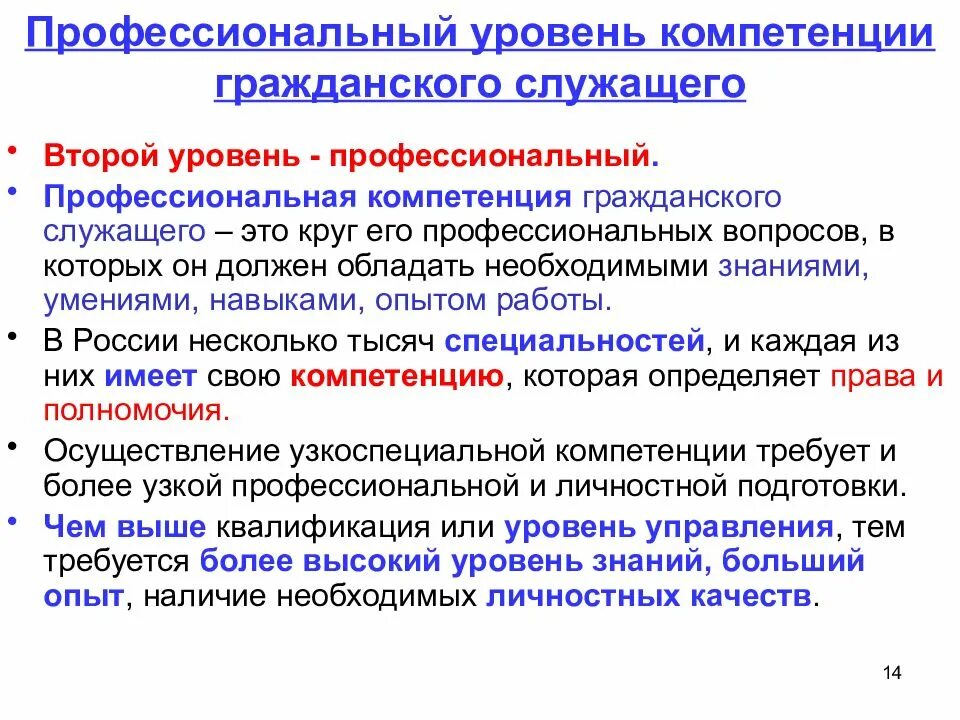 Профессиональный уровень компетенции гражданского служащего

• Второй уровень - профессиональный.
• Профессиональная компетенция гражданского служащего – это круг его профессиональных вопросов, в которых он должен обладать необходимыми знаниями, умениями, навыками, опытом работы.
• В России несколько тысяч специальностей, и каждая из них имеет свою компетенцию, которая определяет права и полномочия.
• Осуществление узкоспециальной компетенции требует и более узкой профессиональной и личностной подготовки.
• Чем выше квалификация или уровень управления, тем требуется более высокий уровень знаний, больший опыт, наличие необходимых личностных качеств.

14